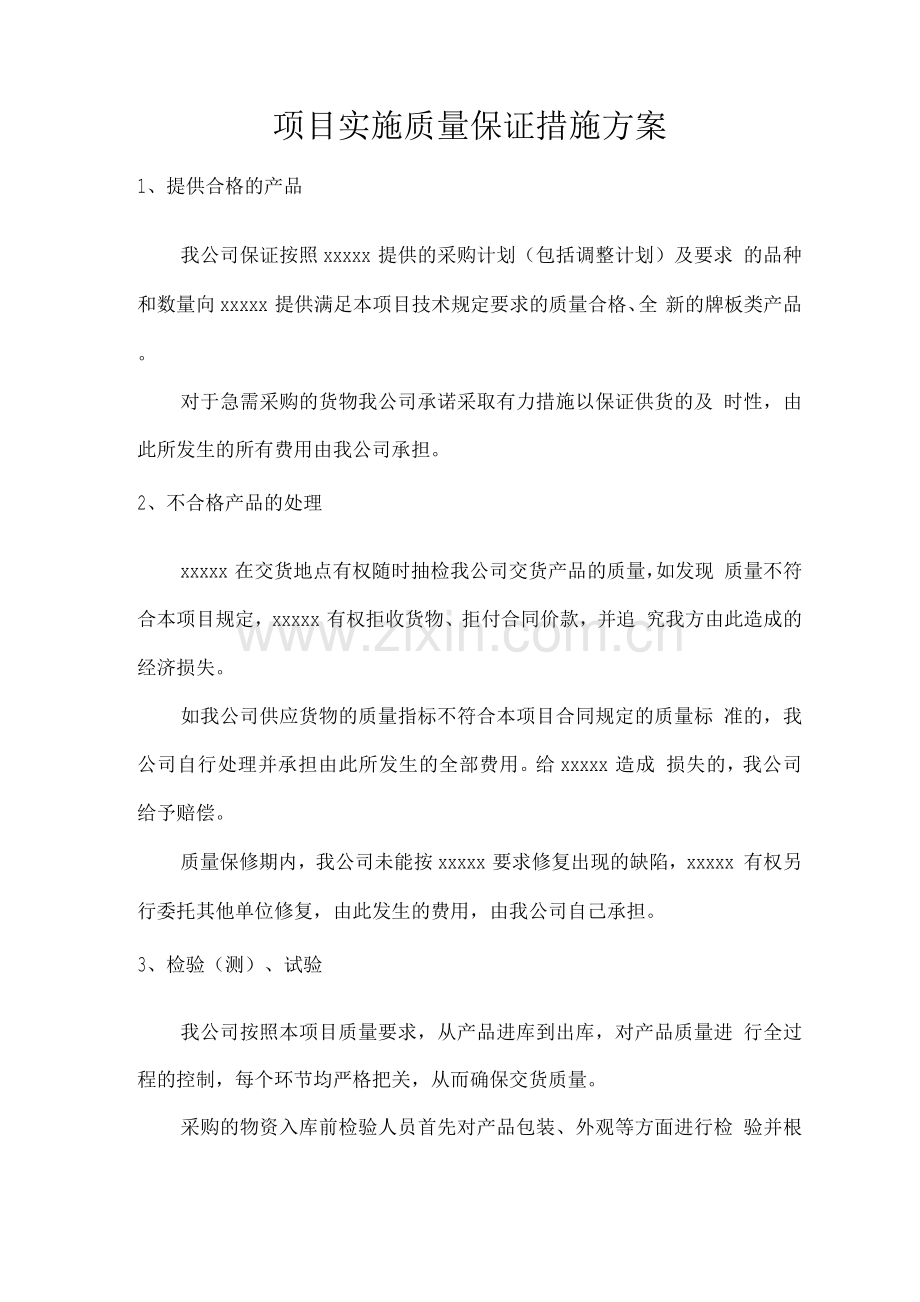 项目实施质量保证措施方案

1、提供合格的产品

我公司保证按照 xxxxx 提供的采购计划（包括调整计划）及要求 的品种和数量向 xxxxx 提供满足本项目技术规定要求的质量合格、全 新的牌板类产品。

对于急需采购的货物我公司承诺采取有力措施以保证供货的及 时性，由此所发生的所有费用由我公司承担。

2、不合格产品的处理

xxxxx 在交货地点有权随时抽检我公司交货产品的质量，如发现 质量不符合本项目规定，xxxxx 有权拒收货物、拒付合同价款，并追 究我方由此造成的经济损失。

www.zixin.com.cn

如我公司供应货物的质量指标不符合本项目合同规定的质量标 准的，我公司自行处理并承担由此所发生的全部费用。给 xxxxx 造成 损失的，我公司给予赔偿。

质量保修期内，我公司未能按 xxxxx 要求修复出现的缺陷，xxxxx 有权另行委托其他单位修复，由此发生的费用，由我公司自己承担。

3、检验（测）、试验

我公司按照本项目质量要求，从产品进库到出库，对产品质量进 行全过程的控制，每个环节均严格把关，从而确保交货质量。

采购的物资入库前检验人员首先对产品包装、外观等方面进行检 验并根